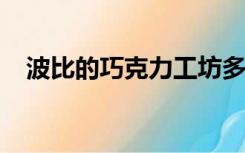 波比的巧克力工坊多